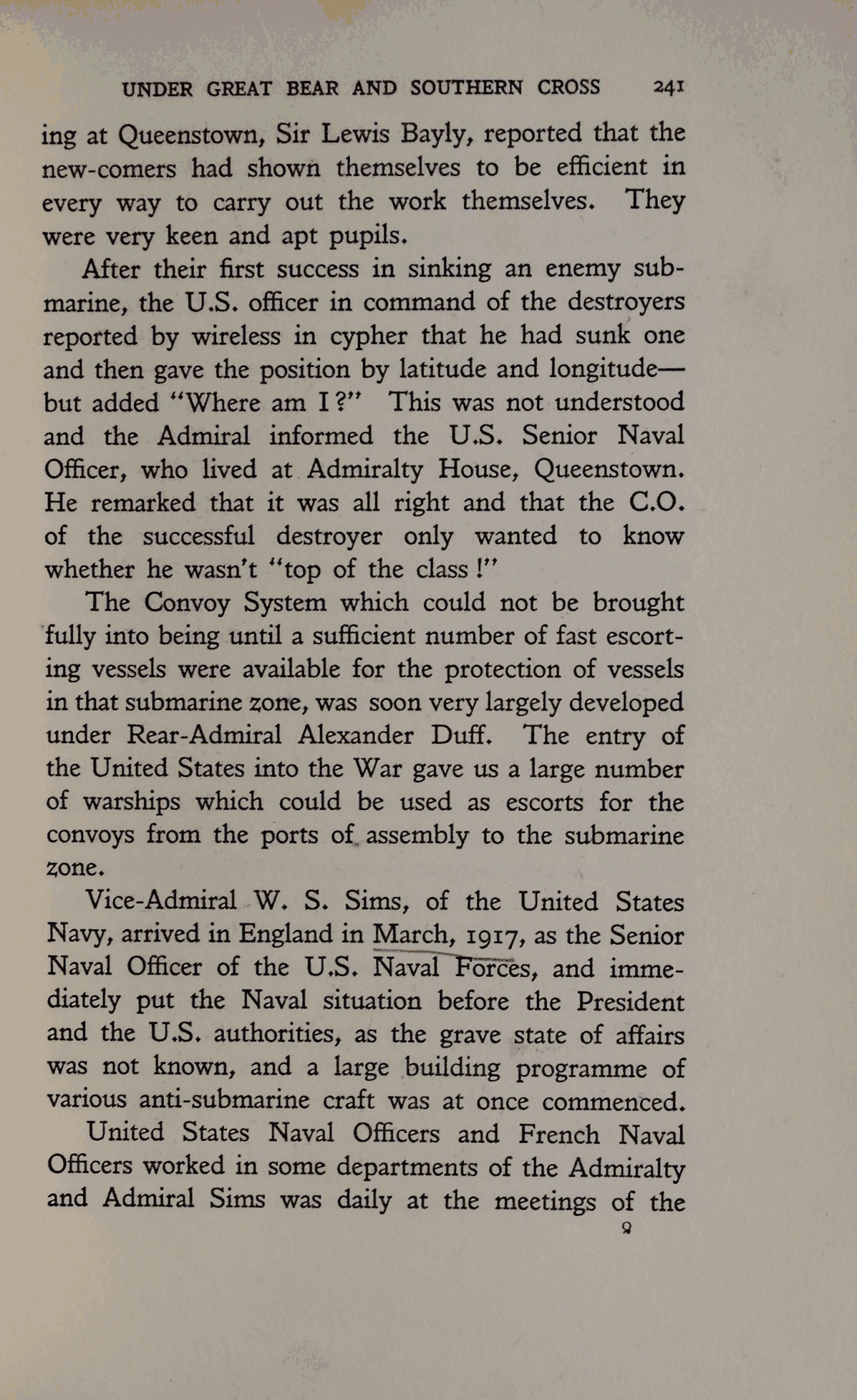 UNDER GREAT BEAR AND SOUTHERN CROSS 241

ing at Queenstown, Sir Lewis Bayly, reported that the new-comers had shown themselves to be efficient in every way to carry out the work themselves. They were very keen and apt pupils.

After their first success in sinking an enemy submarine, the U.S. officer in command of the destroyers reported by wireless in cypher that he had sunk one and then gave the position by latitude and longitude—but added "Where am I?" This was not understood and the Admiral informed the U.S. Senior Naval Officer, who lived at Admiralty House, Queenstown. He remarked that it was all right and that the C.O. of the successful destroyer only wanted to know whether he wasn't "top of the class!"

The Convoy System which could not be brought fully into being until a sufficient number of fast escorting vessels were available for the protection of vessels in that submarine zone, was soon very largely developed under Rear-Admiral Alexander Duff. The entry of the United States into the War gave us a large number of warships which could be used as escorts for the convoys from the ports of assembly to the submarine zone.

Vice-Admiral W. S. Sims, of the United States Navy, arrived in England in March, 1917, as the Senior Naval Officer of the U.S. Naval Forces, and immediately put the Naval situation before the President and the U.S. authorities, as the grave state of affairs was not known, and a large building programme of various anti-submarine craft was at once commenced.

United States Naval Officers and French Naval Officers worked in some departments of the Admiralty and Admiral Sims was daily at the meetings of the

Q